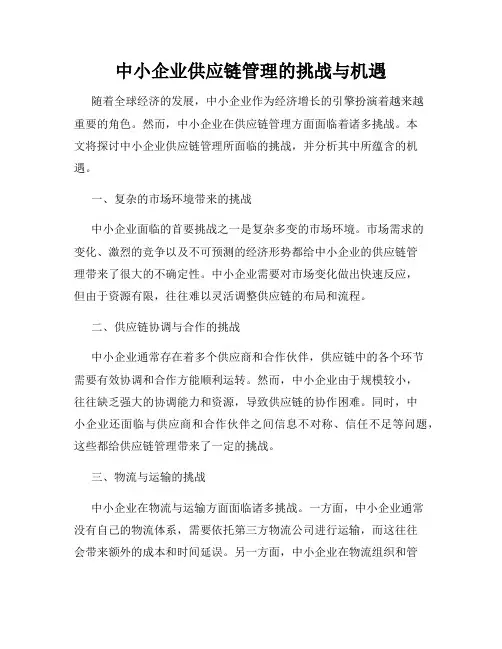 中小企业供应链管理的挑战与机遇

随着全球经济的发展，中小企业作为经济增长的引擎扮演着越来越重要的角色。然而，中小企业在供应链管理方面面临着诸多挑战。本文将探讨中小企业供应链管理所面临的挑战，并分析其中所蕴含的机遇。

一、复杂的市场环境带来的挑战

中小企业面临的首要挑战之一是复杂多变的市场环境。市场需求的变化、激烈的竞争以及不可预测的经济形势都给中小企业的供应链管理带来了很大的不确定性。中小企业需要对市场变化做出快速反应，但由于资源有限，往往难以灵活调整供应链的布局和流程。

二、供应链协调与合作的挑战

中小企业通常存在着多个供应商和合作伙伴，供应链中的各个环节需要有效协调和合作方能顺利运转。然而，中小企业由于规模较小，往往缺乏强大的协调能力和资源，导致供应链的协作困难。同时，中小企业还面临与供应商和合作伙伴之间信息不对称、信任不足等问题，这些都给供应链管理带来了一定的挑战。

三、物流与运输的挑战

中小企业在物流与运输方面面临诸多挑战。一方面，中小企业通常没有自己的物流体系，需要依托第三方物流公司进行运输，而这往往会带来额外的成本和时间延误。另一方面，中小企业在物流组织和管